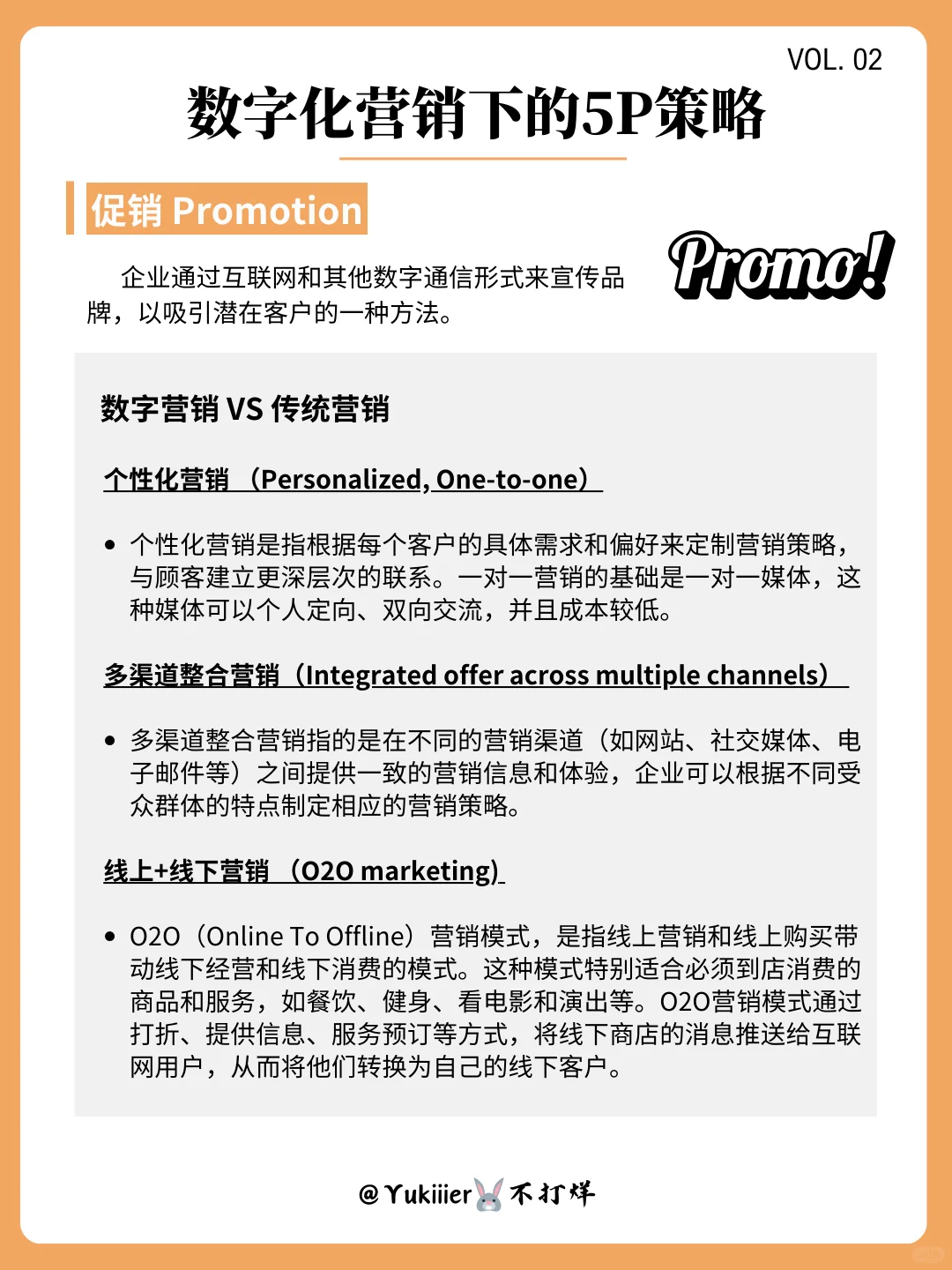 VOL. 02

数字化营销下的5P策略

促销 Promotion

Promo!

企业通过互联网和其他数字通信形式来宣传品牌，以吸引潜在客户的一种方法。

数字营销 VS 传统营销

个性化营销 （Personalized, One-to-one）

• 个性化营销是指根据每个客户的具体需求和偏好来定制营销策略，与顾客建立更深层次的联系。一对一营销的基础是一对一媒体，这种媒体可以个人定向、双向交流，并且成本较低。

多渠道整合营销（Integrated offer across multiple channels）

• 多渠道整合营销指的是在不同的营销渠道（如网站、社交媒体、电子邮件等）之间提供一致的营销信息和体验，企业可以根据不同受众群体的特点制定相应的营销策略。

线上+线下营销 （O2O marketing）

• O2O（Online To Offline）营销模式，是指线上营销和线上购买带动线下经营和线下消费的模式。这种模式特别适合必须到店消费的商品和服务，如餐饮、健身、看电影和演出等。O2O营销模式通过打折、提供信息、服务预订等方式，将线下商店的消息推送给互联网用户，从而将他们转换为自己的线下客户。

@Yukiiier 不打烊